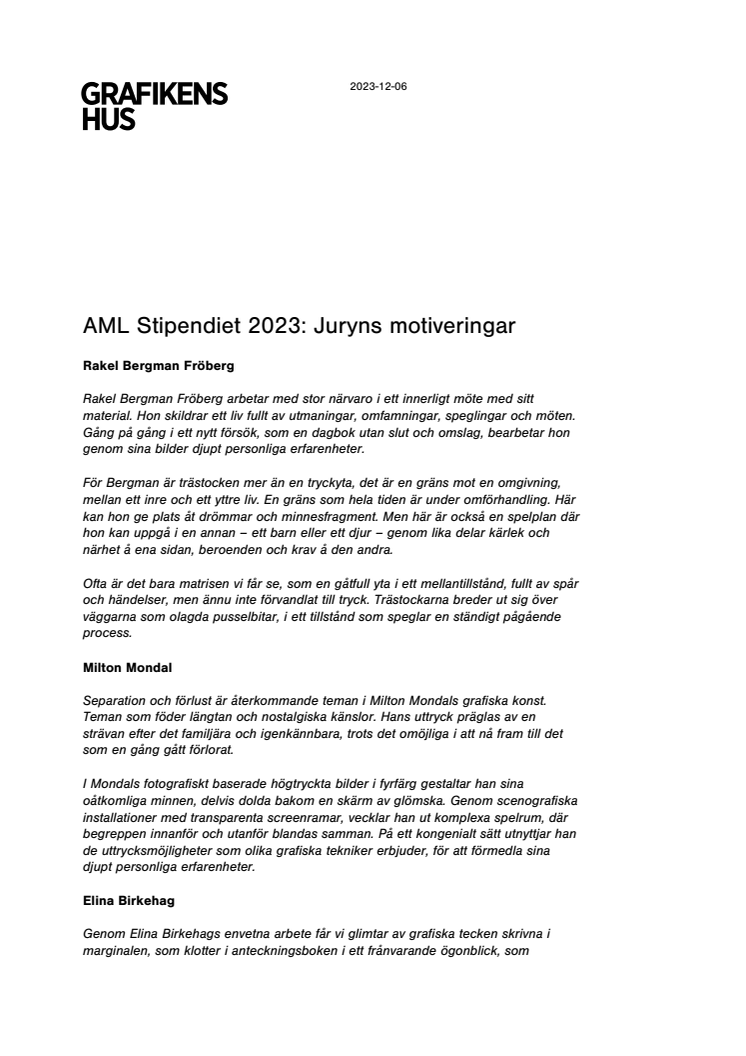 GRAFIKENS HUS

2023-12-06

AML Stipendiet 2023: Juryns motiveringar

Rakel Bergman Fröberg

Rakel Bergman Fröberg arbetar med stor närvaro i ett innerligt möte med sitt material. Hon skildrar ett liv fullt av utmaningar, omfamningar, speglingar och möten. Gång på gång i ett nytt försök, som en dagbok utan slut och omslag, bearbetar hon genom sina bilder djupt personliga erfarenheter.

För Bergman är trästocken mer än en tryckyta, det är en gräns mot en omgivning, mellan ett inre och ett yttre liv. En gräns som hela tiden är under omförhandling. Här kan hon ge plats åt drömmar och minnesfragment. Men här är också en spelplan där hon kan uppgå i en annan – ett barn eller ett djur – genom lika delar kärlek och närhet å ena sidan, beroenden och krav å den andra.

Ofta är det bara matrisen vi får se, som en gåtfull yta i ett mellantillstånd, fullt av spår och händelser, men ännu inte förvandlat till tryck. Trästockarna breder ut sig över väggarna som olagda pusselbitar, i ett tillstånd som speglar en ständigt pågående process.

Milton Mondal

Separation och förlust är återkommande teman i Milton Mondals grafiska konst. Teman som föder längtan och nostalgiska känslor. Hans uttryck präglas av en strävan efter det familjära och igenkännbara, trots det omöjliga i att nå fram till det som en gång gått förlorat.

I Mondals fotografiskt baserade högtryckta bilder i fyrfärg gestaltar han sina oåtkomliga minnen, delvis dolda bakom en skärm av glömska. Genom scenografiska installationer med transparenta screenramar, vecklar han ut komplexa spelrum, där begreppen innanför och utanför blandas samman. På ett kongenialt sätt utnyttjar han de uttrycksmöjligheter som olika grafiska tekniker erbjuder, för att förmedla sina djupt personliga erfarenheter.

Elina Birkehag

Genom Elina Birkehags envetna arbete får vi glimtar av grafiska tecken skrivna i marginalen, som klotter i anteckningsboken i ett frånvarande ögonblick, som